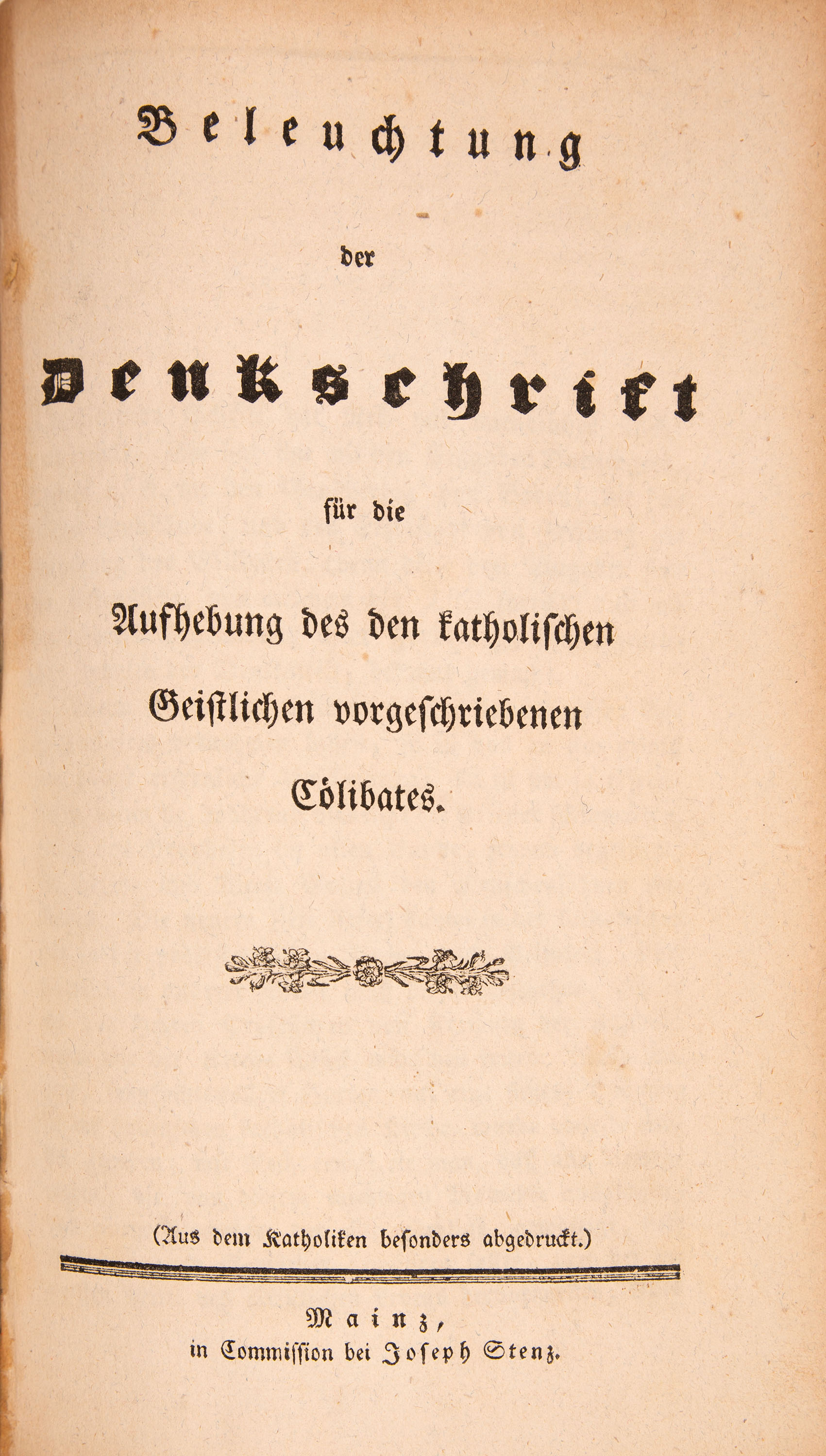 Beleuchtung

der

Denkschrift

für die

Aufhebung des den katholischen Geistlichen vorgeschriebenen Cölibates.

(Aus dem Katholiken besonders abgedruckt.)

Mainz,
in Commission bei Joseph Stenz.